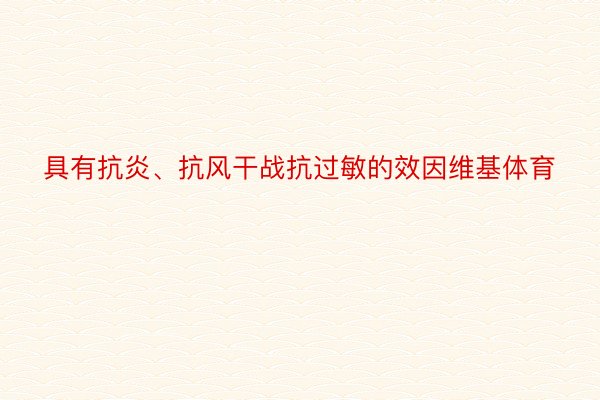 具有抗炎、抗风干战抗过敏的效因维基体育